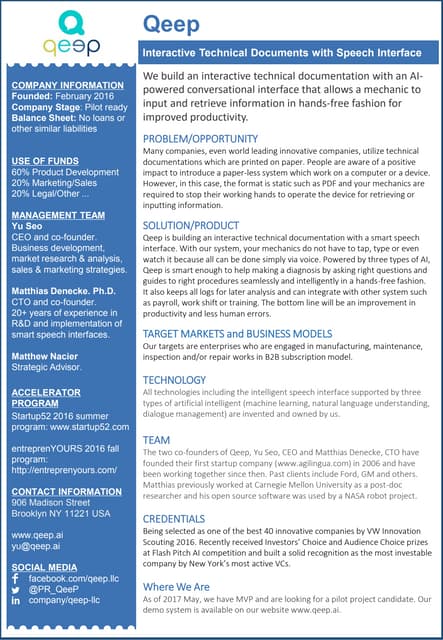 qeep

COMPANY INFORMATION
Founded: February 2016
Company Stage: Pilot ready
Balance Sheet: No loans or other similar liabilities

USE OF FUNDS
60% Product Development
20% Marketing/Sales
20% Legal/Other ...

MANAGEMENT TEAM
Yu Seo
CEO and co-founder. Business development, market research & analysis, sales & marketing strategies.

Matthias Denecke. Ph.D.
CTO and co-founder. 20+ years of experience in R&D and implementation of smart speech interfaces.

Matthew Nacier
Strategic Advisor.

ACCELERATOR PROGRAM
Startup52 2016 summer program: www.startup52.com

entreprenYOURS 2016 fall program: http://entreprenyours.com/

CONTACT INFORMATION
906 Madison Street
Brooklyn NY 11221 USA

www.qeep.ai
yu@qeep.ai

SOCIAL MEDIA
facebook.com/qeep.llc
@PR_QeeP
company/qeep-llc

Qeep

Interactive Technical Documents with Speech Interface

We build an interactive technical documentation with an AI-powered conversational interface that allows a mechanic to input and retrieve information in hands-free fashion for improved productivity.

PROBLEM/OPPORTUNITY
Many companies, even world leading innovative companies, utilize technical documentations which are printed on paper. People are aware of a positive impact to introduce a paper-less system which work on a computer or a device. However, in this case, the format is static such as PDF and your mechanics are required to stop their working hands to operate the device for retrieving or inputting information.

SOLUTION/PRODUCT
Qeep is building an interactive technical documentation with a smart speech interface. With our system, your mechanics do not have to tap, type or even watch it because all can be done simply via voice. Powered by three types of AI, Qeep is smart enough to help making a diagnosis by asking right questions and guides to right procedures seamlessly and intelligently in a hands-free fashion. It also keeps all logs for later analysis and can integrate with other system such as payroll, work shift or training. The bottom line will be an improvement in productivity and less human errors.

TARGET MARKETS and BUSINESS MODELS
Our targets are enterprises who are engaged in manufacturing, maintenance, inspection and/or repair works in B2B subscription model.

TECHNOLOGY
All technologies including the intelligent speech interface supported by three types of artificial intelligent (machine learning, natural language understanding, dialogue management) are invented and owned by us.

TEAM
The two co-founders of Qeep, Yu Seo, CEO and Matthias Denecke, CTO have founded their first startup company (www.agilingua.com) in 2006 and have been working together since then. Past clients include Ford, GM and others. Matthias previously worked at Carnegie Mellon University as a post-doc researcher and his open source software was used by a NASA robot project.

CREDENTIALS
Being selected as one of the best 40 innovative companies by VW Innovation Scouting 2016. Recently received Investors' Choice and Audience Choice prizes at Flash Pitch AI competition and built a solid recognition as the most investable company by New York's most active VCs.

Where We Are
As of 2017 May, we have MVP and are looking for a pilot project candidate. Our demo system is available on our website www.qeep.ai.